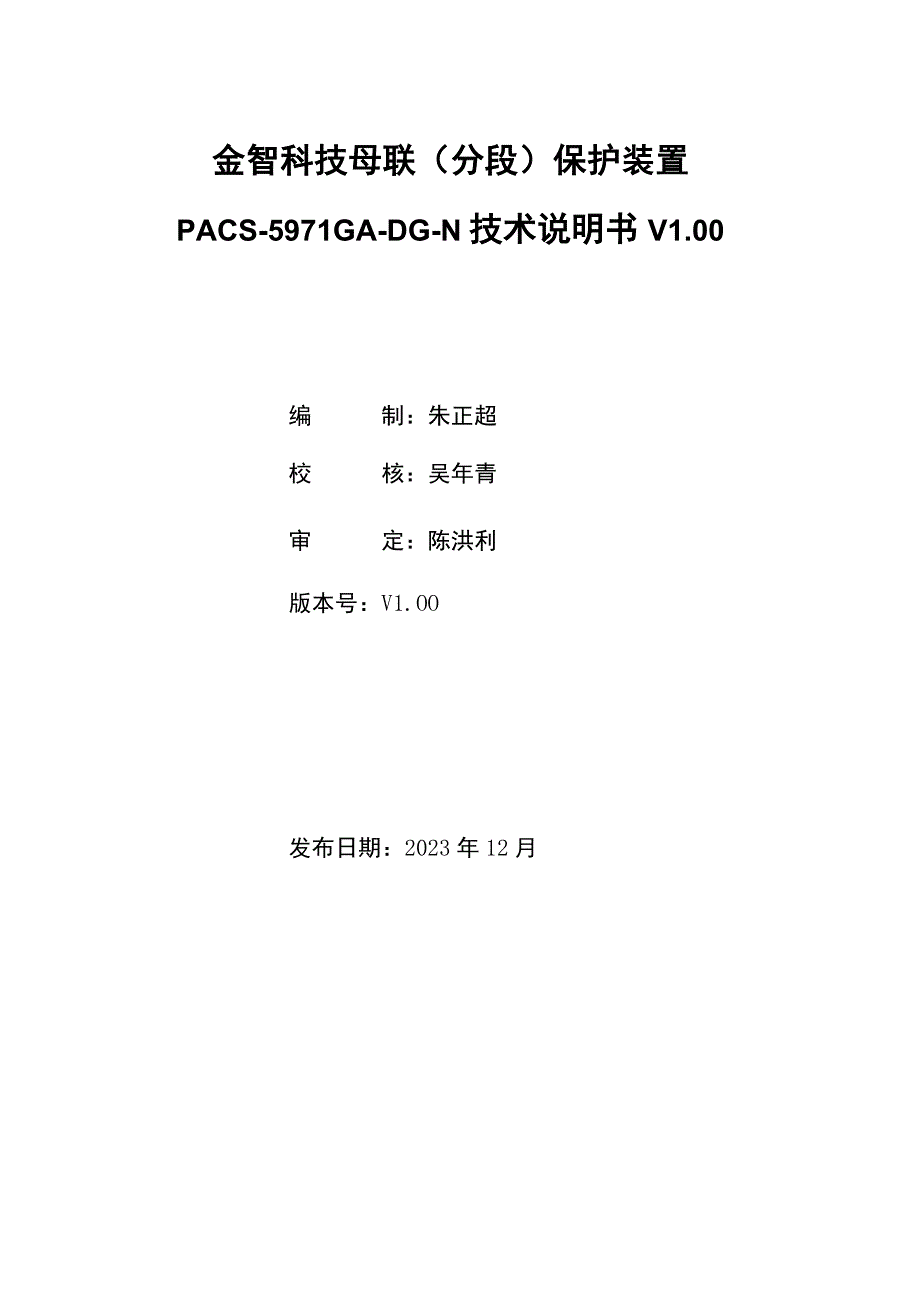 金智科技母联（分段）保护装置

PACS-5971GA-DG-N 技术说明书 V1.00

编　　制：朱正超

校　　核：吴年青

审　　定：陈洪利

版本号：V1.00

发布日期：2023 年 12 月